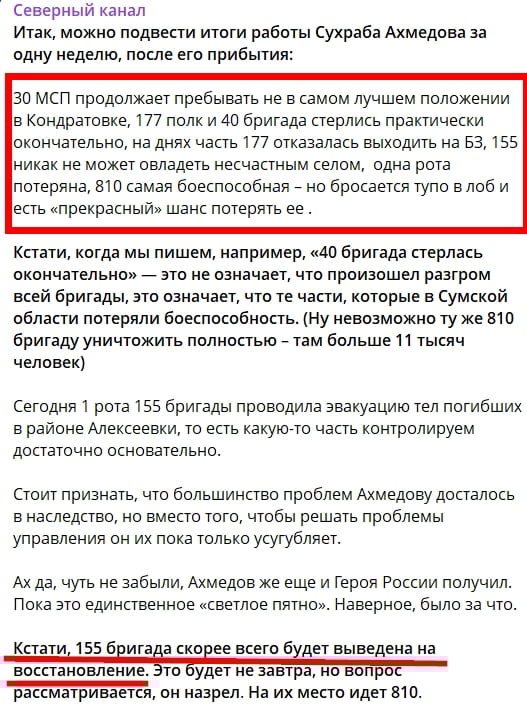 Северный канал
Итак, можно подвести итоги работы Сухраба Ахмедова за одну неделю, после его прибытия:

30 МСП продолжает пребывать не в самом лучшем положении в Кондратовке, 177 полк и 40 бригада стерлись практически окончательно, на днях часть 177 отказалась выходить на БЗ, 155 никак не может овладеть несчастным селом, одна рота потеряна, 810 самая боеспособная – но бросается тупо в лоб и есть «прекрасный» шанс потерять ее .

Кстати, когда мы пишем, например, «40 бригада стерлась окончательно» — это не означает, что произошел разгром всей бригады, это означает, что те части, которые в Сумской области потеряли боеспособность. (Ну невозможно ту же 810 бригаду уничтожить полностью – там больше 11 тысяч человек)

Сегодня 1 рота 155 бригады проводила эвакуацию тел погибших в районе Алексеевки, то есть какую-то часть контролируем достаточно основательно.

Стоит признать, что большинство проблем Ахмедову досталось в наследство, но вместо того, чтобы решать проблемы управления он их пока только усугубляет.

Ах да, чуть не забыли, Ахмедов же еще и Героя России получил. Пока это единственное «светлое пятно». Наверное, было за что.

Кстати, 155 бригада скорее всего будет выведена на восстановление. Это будет не завтра, но вопрос рассматривается, он назрел. На их место идет 810.